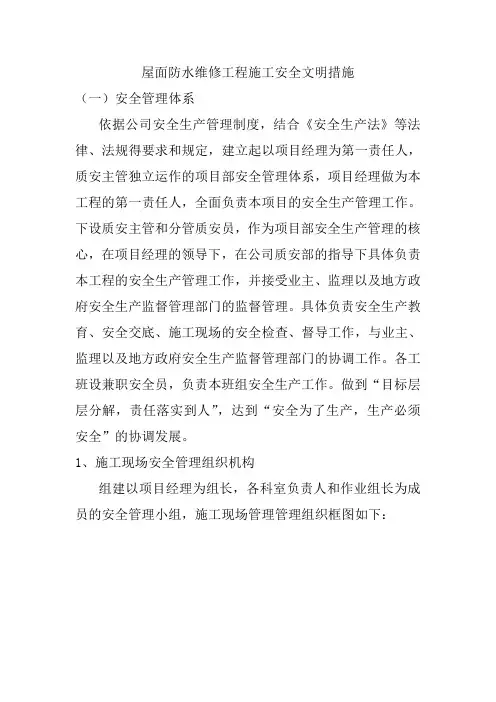 屋面防水维修工程施工安全文明措施

（一）安全管理体系

依据公司安全生产管理制度，结合《安全生产法》等法律、法规得要求和规定，建立起以项目经理为第一责任人，质安主管独立运作的项目部安全管理体系，项目经理做为本工程的第一责任人，全面负责本项目的安全生产管理工作。下设质安主管和分管质安员，作为项目部安全生产管理的核心，在项目经理的领导下，在公司质安部的指导下具体负责本工程的安全生产管理工作，并接受业主、监理以及地方政府安全生产监督管理部门的监督管理。具体负责安全生产教育、安全交底、施工现场的安全检查、督导工作，与业主、监理以及地方政府安全生产监督管理部门的协调工作。各工班设兼职安全员，负责本班组安全生产工作。做到“目标层层分解，责任落实到人”，达到“安全为了生产，生产必须安全”的协调发展。

1、施工现场安全管理组织机构

组建以项目经理为组长，各科室负责人和作业组长为成员的安全管理小组，施工现场管理管理组织框图如下：